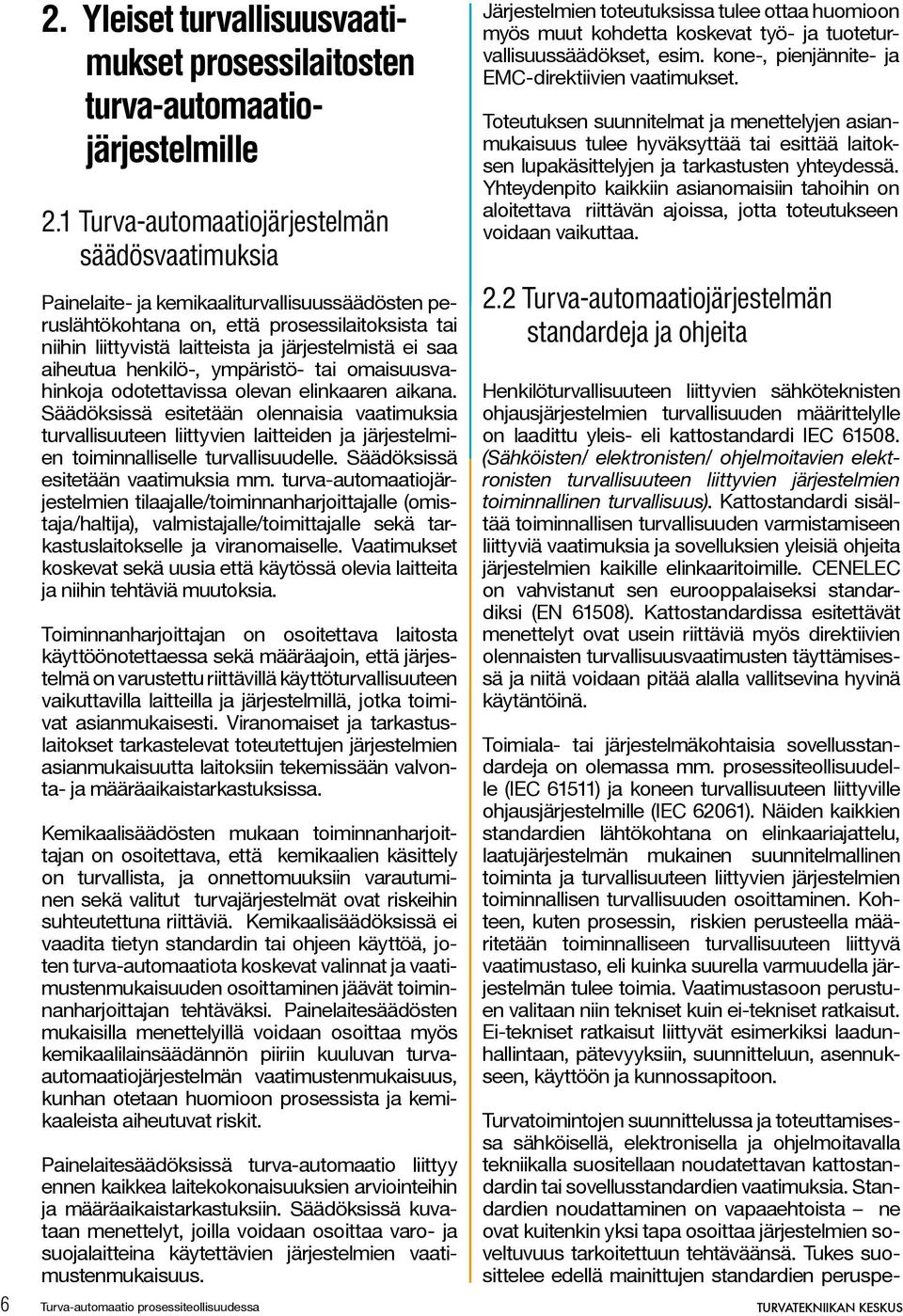 2. Yleiset turvallisuusvaatimukset prosessilaitosten turva-automaatiojärjestelmille

2.1 Turva-automaatiojärjestelmän säädösvaatimuksia

Painelaite- ja kemikaaliturvallisuussäädösten peruslähtökohtana on, että prosessilaitoksista tai niihin liittyvistä laitteista ja järjestelmistä ei saa aiheutua henkilö-, ympäristö- tai omaisuusvahinkoja odotettavissa olevan elinkaaren aikana. Säädöksissä esitetään olennaisia vaatimuksia turvallisuuteen liittyvien laitteiden ja järjestelmien toiminnalliselle turvallisuudelle. Säädöksissä esitetään vaatimuksia mm. turva-automaatiojärjestelmien tilaajalle/toiminnanharjoittajalle (omistaja/haltija), valmistajalle/toimittajalle sekä tarkastuslaitokselle ja viranomaiselle. Vaatimukset koskevat sekä uusia että käytössä olevia laitteita ja niihin tehtäviä muutoksia.

Toiminnanharjoittajan on osoitettava laitosta käyttöönotettaessa sekä määräajoin, että järjestelmä on varustettu riittävillä käyttöturvallisuuteen vaikuttavilla laitteilla ja järjestelmillä, jotka toimivat asianmukaisesti. Viranomaiset ja tarkastuslaitokset tarkastelevat toteutettujen järjestelmien asianmukaisuutta laitoksiin tekemissään valvonta- ja määräaikaistarkastuksissa.

Kemikaalisäädösten mukaan toiminnanharjoittajan on osoitettava, että kemikaalien käsittely on turvallista, ja onnettomuuksiin varautuminen sekä valitut turvajärjestelmät ovat riskeihin suhteutettuna riittäviä. Kemikaalisäädöksissä ei vaadita tietyn standardin tai ohjeen käyttöä, joten turva-automaatiota koskevat valinnat ja vaatimustenmukaisuuden osoittaminen jäävät toiminnanharjoittajan tehtäväksi. Painelaitesäädösten mukaisilla menettelyillä voidaan osoittaa myös kemikaalilainsäädännön piiriin kuuluvan turva-automaatiojärjestelmän vaatimustenmukaisuus, kunhan otetaan huomioon prosessista ja kemikaaleista aiheutuvat riskit.

Painelaitesäädöksissä turva-automaatio liittyy ennen kaikkea laitekokonaisuuksien arviointeihin ja määräaikaistarkastuksiin. Säädöksissä kuvataan menettelyt, joilla voidaan osoittaa varo- ja suojalaitteina käytettävien järjestelmien vaatimustenmukaisuus.

Järjestelmien toteutuksissa tulee ottaa huomioon myös muut kohdetta koskevat työ- ja tuoteturvallisuussäädökset, esim. kone-, pienjännite- ja EMC-direktiivien vaatimukset.

Toteutuksen suunnitelmat ja menettelyjen asianmukaisuus tulee hyväksyttää tai esittää laitoksen lupakäsittelyjen ja tarkastusten yhteydessä. Yhteydenpito kaikkiin asianomaisiin tahoihin on aloitettava riittävän ajoissa, jotta toteutukseen voidaan vaikuttaa.

2.2 Turva-automaatiojärjestelmän standardeja ja ohjeita

Henkilöturvallisuuteen liittyvien sähköteknisten ohjausjärjestelmien turvallisuuden määrittelylle on laadittu yleis- eli kattostandardi IEC 61508. (Sähköisten/ elektronisten/ ohjelmoitavien elektronisten turvallisuuteen liittyvien järjestelmien toiminnallinen turvallisuus). Kattostandardi sisältää toiminnallisen turvallisuuden varmistamiseen liittyviä vaatimuksia ja sovelluksien yleisiä ohjeita järjestelmien kaikille elinkaaritoimille. CENELEC on vahvistanut sen eurooppalaiseksi standardiksi (EN 61508). Kattostandardissa esitettävät menettelyt ovat usein riittäviä myös direktiivien olennaisten turvallisuusvaatimusten täyttämisessä ja niitä voidaan pitää alalla vallitsevina hyvinä käytäntöinä.

Toimiala- tai järjestelmäkohtaisia sovellusstandardeja on olemassa mm. prosessiteollisuudelle (IEC 61511) ja koneen turvallisuuteen liittyville ohjausjärjestelmille (IEC 62061). Näiden kaikkien standardien lähtökohtana on elinkaariajattelu, laatujärjestelmän mukainen suunnitelmallinen toiminta ja turvallisuuteen liittyvien järjestelmien toiminnallisen turvallisuuden osoittaminen. Kohteen, kuten prosessin, riskien perusteella määritetään toiminnalliseen turvallisuuteen liittyvä vaatimustaso, eli kuinka suurella varmuudella järjestelmän tulee toimia. Vaatimustasoon perustuen valitaan niin tekniset kuin ei-tekniset ratkaisut. Ei-tekniset ratkaisut liittyvät esimerkiksi laadunhallintaan, pätevyyksiin, suunnitteluun, asennukseen, käyttöön ja kunnossapitoon.

Turvatoimintojen suunnittelussa ja toteuttamisessa sähköisellä, elektronisella ja ohjelmoitavalla tekniikalla suositellaan noudatettavan kattostandardin tai sovellusstandardien vaatimuksia. Standardien noudattaminen on vapaaehtoista – ne ovat kuitenkin yksi tapa osoittaa järjestelmien soveltuvuus tarkoitettuun tehtäväänsä. Tukes suosittelee edellä mainittujen standardien peruspe-

6 Turva-automaatio prosessiteollisuudessa TURVATEKNIIKAN KESKUS